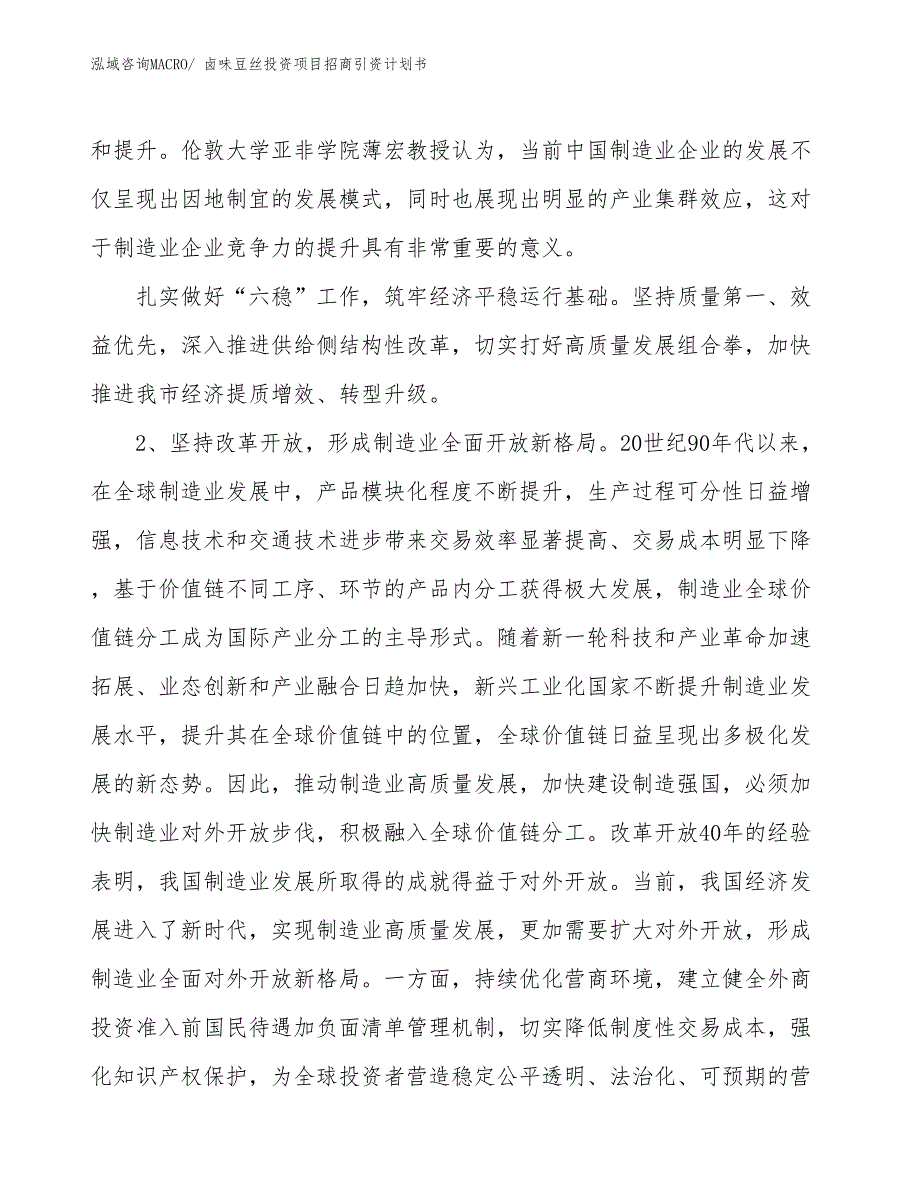 泓域咨询MACRO/ 卤味豆丝投资项目招商引资计划书

和提升。伦敦大学亚非学院薄宏教授认为，当前中国制造业企业的发展不仅呈现出因地制宜的发展模式，同时也展现出明显的产业集群效应，这对于制造业企业竞争力的提升具有非常重要的意义。

扎实做好“六稳”工作，筑牢经济平稳运行基础。坚持质量第一、效益优先，深入推进供给侧结构性改革，切实打好高质量发展组合拳，加快推进我市经济提质增效、转型升级。

2、坚持改革开放，形成制造业全面开放新格局。20世纪90年代以来，在全球制造业发展中，产品模块化程度不断提升，生产过程可分性日益增强，信息技术和交通技术进步带来交易效率显著提高、交易成本明显下降，基于价值链不同工序、环节的产品内分工获得极大发展，制造业全球价值链分工成为国际产业分工的主导形式。随着新一轮科技和产业革命加速拓展、业态创新和产业融合日趋加快，新兴工业化国家不断提升制造业发展水平，提升其在全球价值链中的位置，全球价值链日益呈现出多极化发展的新态势。因此，推动制造业高质量发展，加快建设制造强国，必须加快制造业对外开放步伐，积极融入全球价值链分工。改革开放40年的经验表明，我国制造业发展所取得的成就得益于对外开放。当前，我国经济发展进入了新时代，实现制造业高质量发展，更加需要扩大对外开放，形成制造业全面对外开放新格局。一方面，持续优化营商环境，建立健全外商投资准入前国民待遇加负面清单管理机制，切实降低制度性交易成本，强化知识产权保护，为全球投资者营造稳定公平透明、法治化、可预期的营